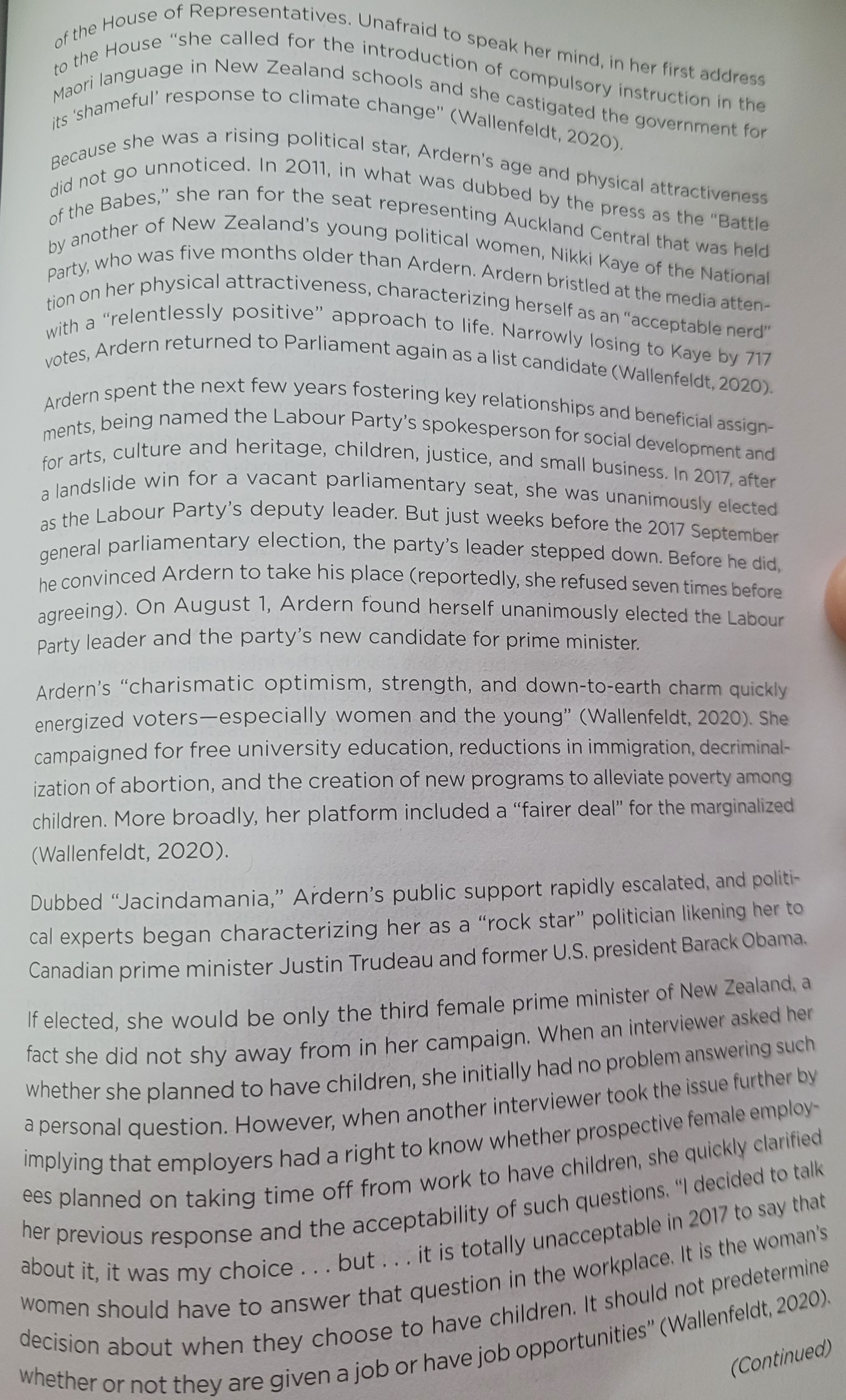 of the House of Representatives. Unafraid to speak her mind, in her first address to the House "she called for the introduction of compulsory instruction in the Maori language in New Zealand schools and she castigated the government for its 'shameful' response to climate change" (Wallenfeldt, 2020).

Because she was a rising political star, Ardern's age and physical attractiveness did not go unnoticed. In 2011, in what was dubbed by the press as the "Battle of the Babes," she ran for the seat representing Auckland Central that was held by another of New Zealand's young political women, Nikki Kaye of the National Party, who was five months older than Ardern. Ardern bristled at the media attention on her physical attractiveness, characterizing herself as an "acceptable nerd" with a "relentlessly positive" approach to life. Narrowly losing to Kaye by 717 votes, Ardern returned to Parliament again as a list candidate (Wallenfeldt, 2020).

Ardern spent the next few years fostering key relationships and beneficial assignments, being named the Labour Party's spokesperson for social development and for arts, culture and heritage, children, justice, and small business. In 2017, after a landslide win for a vacant parliamentary seat, she was unanimously elected as the Labour Party's deputy leader. But just weeks before the 2017 September general parliamentary election, the party's leader stepped down. Before he did, he convinced Ardern to take his place (reportedly, she refused seven times before agreeing). On August 1, Ardern found herself unanimously elected the Labour Party leader and the party's new candidate for prime minister.

Ardern's "charismatic optimism, strength, and down-to-earth charm quickly energized voters—especially women and the young" (Wallenfeldt, 2020). She campaigned for free university education, reductions in immigration, decriminalization of abortion, and the creation of new programs to alleviate poverty among children. More broadly, her platform included a "fairer deal" for the marginalized (Wallenfeldt, 2020).

Dubbed "Jacindamania," Ardern's public support rapidly escalated, and political experts began characterizing her as a "rock star" politician likening her to Canadian prime minister Justin Trudeau and former U.S. president Barack Obama.

If elected, she would be only the third female prime minister of New Zealand, a fact she did not shy away from in her campaign. When an interviewer asked her whether she planned to have children, she initially had no problem answering such a personal question. However, when another interviewer took the issue further by implying that employers had a right to know whether prospective female employees planned on taking time off from work to have children, she quickly clarified her previous response and the acceptability of such questions. "I decided to talk about it, it was my choice . . . but . . . it is totally unacceptable in 2017 to say that women should have to answer that question in the workplace. It is the woman's decision about when they choose to have children. It should not predetermine whether or not they are given a job or have job opportunities" (Wallenfeldt, 2020).

(Continued)